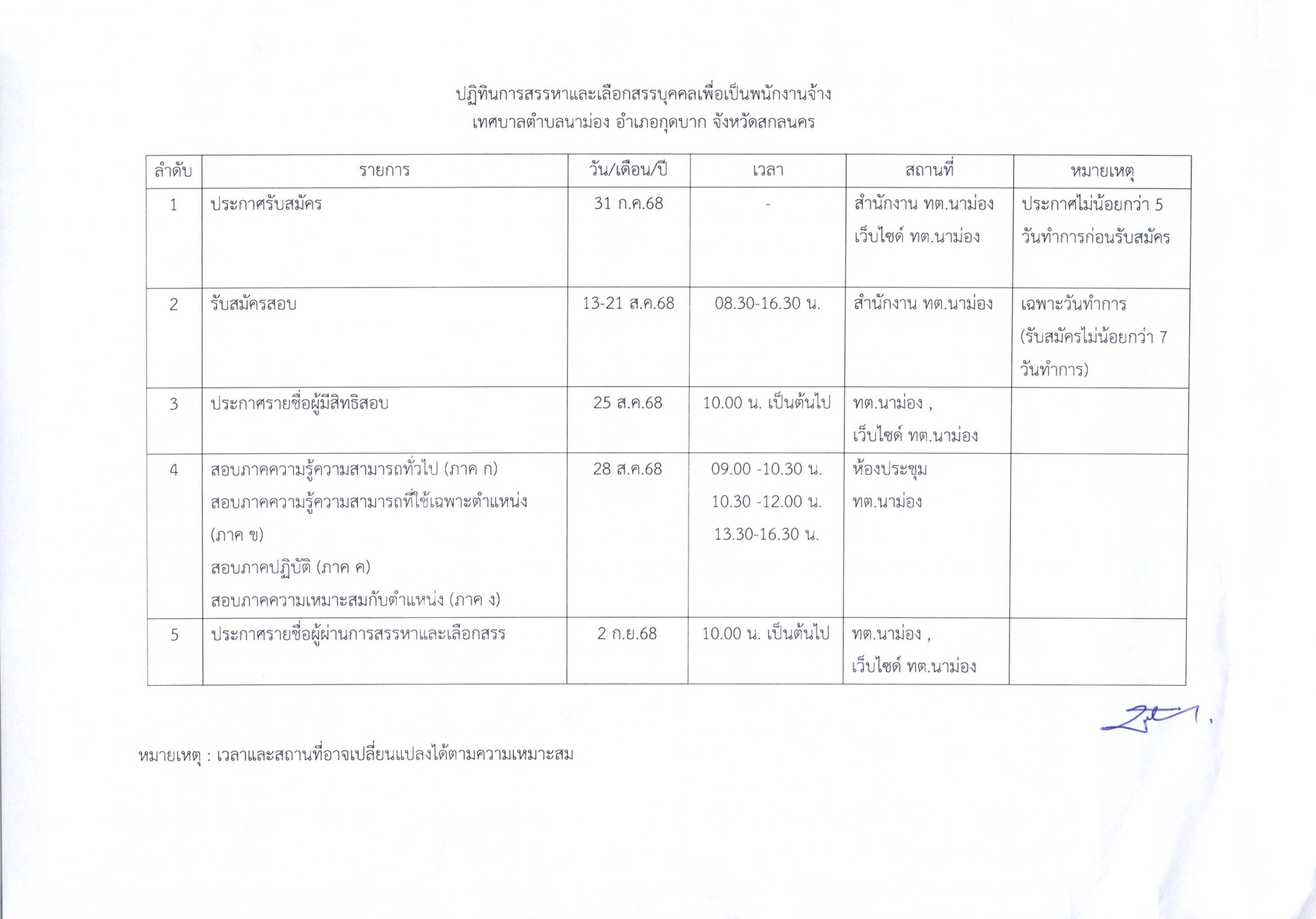 ปฏิทินการสรรหาและเลือกสรรบุคคลเพื่อเป็นพนักงานจ้าง
เทศบาลตำบลนาม่อง อำเภอกุดบาก จังหวัดสกลนคร

| ลำดับ | รายการ | วัน/เดือน/ปี | เวลา | สถานที่ | หมายเหตุ |
|---|---|---|---|---|---|
| 1 | ประกาศรับสมัคร | 31 ก.ค.68 | - | สำนักงาน ทต.นาม่อง เว็บไซด์ ทต.นาม่อง | ประกาศไม่น้อยกว่า 5 วันทำการก่อนรับสมัคร |
| 2 | รับสมัครสอบ | 13-21 ส.ค.68 | 08.30-16.30 น. | สำนักงาน ทต.นาม่อง | เฉพาะวันทำการ (รับสมัครไม่น้อยกว่า 7 วันทำการ) |
| 3 | ประกาศรายชื่อผู้มีสิทธิสอบ | 25 ส.ค.68 | 10.00 น. เป็นต้นไป | ทต.นาม่อง , เว็บไซด์ ทต.นาม่อง | |
| 4 | สอบภาคความรู้ความสามารถทั่วไป (ภาค ก) สอบภาคความรู้ความสามารถที่ใช้เฉพาะตำแหน่ง (ภาค ข) สอบภาคปฏิบัติ (ภาค ค) สอบภาคความเหมาะสมกับตำแหน่ง (ภาค ง) | 28 ส.ค.68 | 09.00 -10.30 น. 10.30 -12.00 น. 13.30-16.30 น. | ห้องประชุม ทต.นาม่อง | |
| 5 | ประกาศรายชื่อผู้ผ่านการสรรหาและเลือกสรร | 2 ก.ย.68 | 10.00 น. เป็นต้นไป | ทต.นาม่อง , เว็บไซด์ ทต.นาม่อง | |

หมายเหตุ : เวลาและสถานที่อาจเปลี่ยนแปลงได้ตามความเหมาะสม